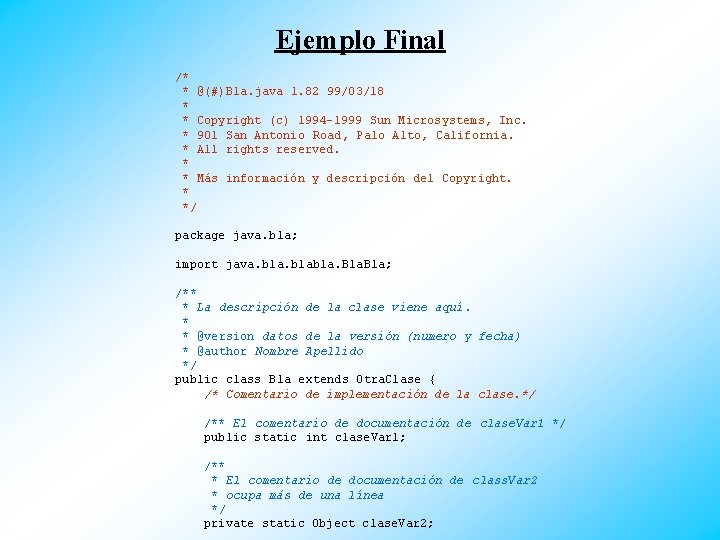 Ejemplo Final

/*
 * @(#)Bla.java 1.82 99/03/18
 *
 * Copyright (c) 1994-1999 Sun Microsystems, Inc.
 * 901 San Antonio Road, Palo Alto, California.
 * All rights reserved.
 *
 * Más información y descripción del Copyright.
 *
 */

package java.bla;

import java.bla.blabla.BlaBla;

/**
 * La descripción de la clase viene aquí.
 *
 * @version datos de la versión (numero y fecha)
 * @author Nombre Apellido
 */
public class Bla extends OtraClase {
    /* Comentario de implementación de la clase.*/

    /** El comentario de documentación de claseVar1 */
    public static int claseVar1;

    /**
     * El comentario de documentación de classVar2
     * ocupa más de una línea
     */
    private static Object claseVar2;